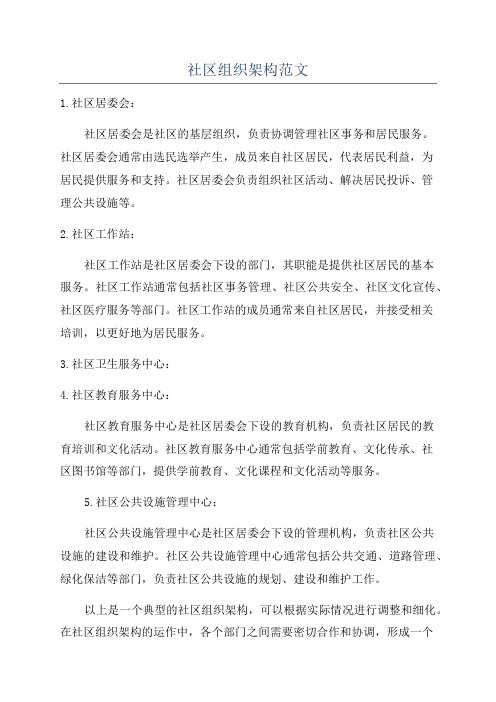 社区组织架构范文

1.社区居委会:

社区居委会是社区的基层组织，负责协调管理社区事务和居民服务。社区居委会通常由选民选举产生，成员来自社区居民，代表居民利益，为居民提供服务和支持。社区居委会负责组织社区活动、解决居民投诉、管理公共设施等。

2.社区工作站:

社区工作站是社区居委会下设的部门，其职能是提供社区居民的基本服务。社区工作站通常包括社区事务管理、社区公共安全、社区文化宣传、社区医疗服务等部门。社区工作站的成员通常来自社区居民，并接受相关培训，以更好地为居民服务。

3.社区卫生服务中心:

4.社区教育服务中心:

社区教育服务中心是社区居委会下设的教育机构，负责社区居民的教育培训和文化活动。社区教育服务中心通常包括学前教育、文化传承、社区图书馆等部门，提供学前教育、文化课程和文化活动等服务。

5.社区公共设施管理中心:

社区公共设施管理中心是社区居委会下设的管理机构，负责社区公共设施的建设和维护。社区公共设施管理中心通常包括公共交通、道路管理、绿化保洁等部门，负责社区公共设施的规划、建设和维护工作。

以上是一个典型的社区组织架构，可以根据实际情况进行调整和细化。在社区组织架构的运作中，各个部门之间需要密切合作和协调，形成一个